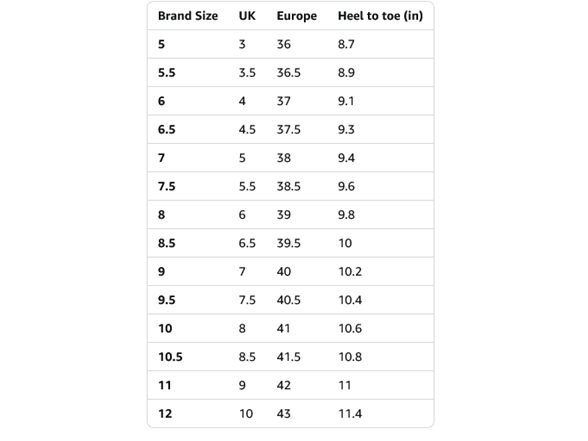 | Brand Size | UK | Europe | Heel to toe (in) |
|---|---|---|---|
| 5 | 3 | 36 | 8.7 |
| 5.5 | 3.5 | 36.5 | 8.9 |
| 6 | 4 | 37 | 9.1 |
| 6.5 | 4.5 | 37.5 | 9.3 |
| 7 | 5 | 38 | 9.4 |
| 7.5 | 5.5 | 38.5 | 9.6 |
| 8 | 6 | 39 | 9.8 |
| 8.5 | 6.5 | 39.5 | 10 |
| 9 | 7 | 40 | 10.2 |
| 9.5 | 7.5 | 40.5 | 10.4 |
| 10 | 8 | 41 | 10.6 |
| 10.5 | 8.5 | 41.5 | 10.8 |
| 11 | 9 | 42 | 11 |
| 12 | 10 | 43 | 11.4 |